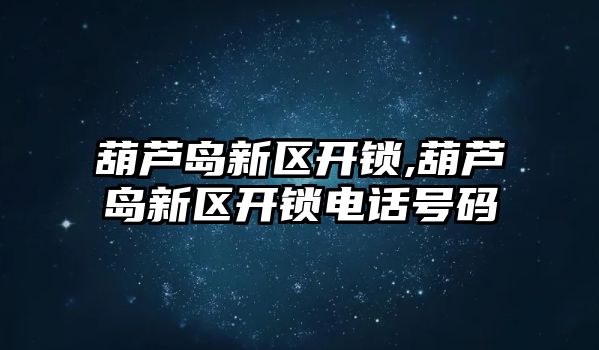 葫芦岛新区开锁,葫芦岛新区开锁电话号码